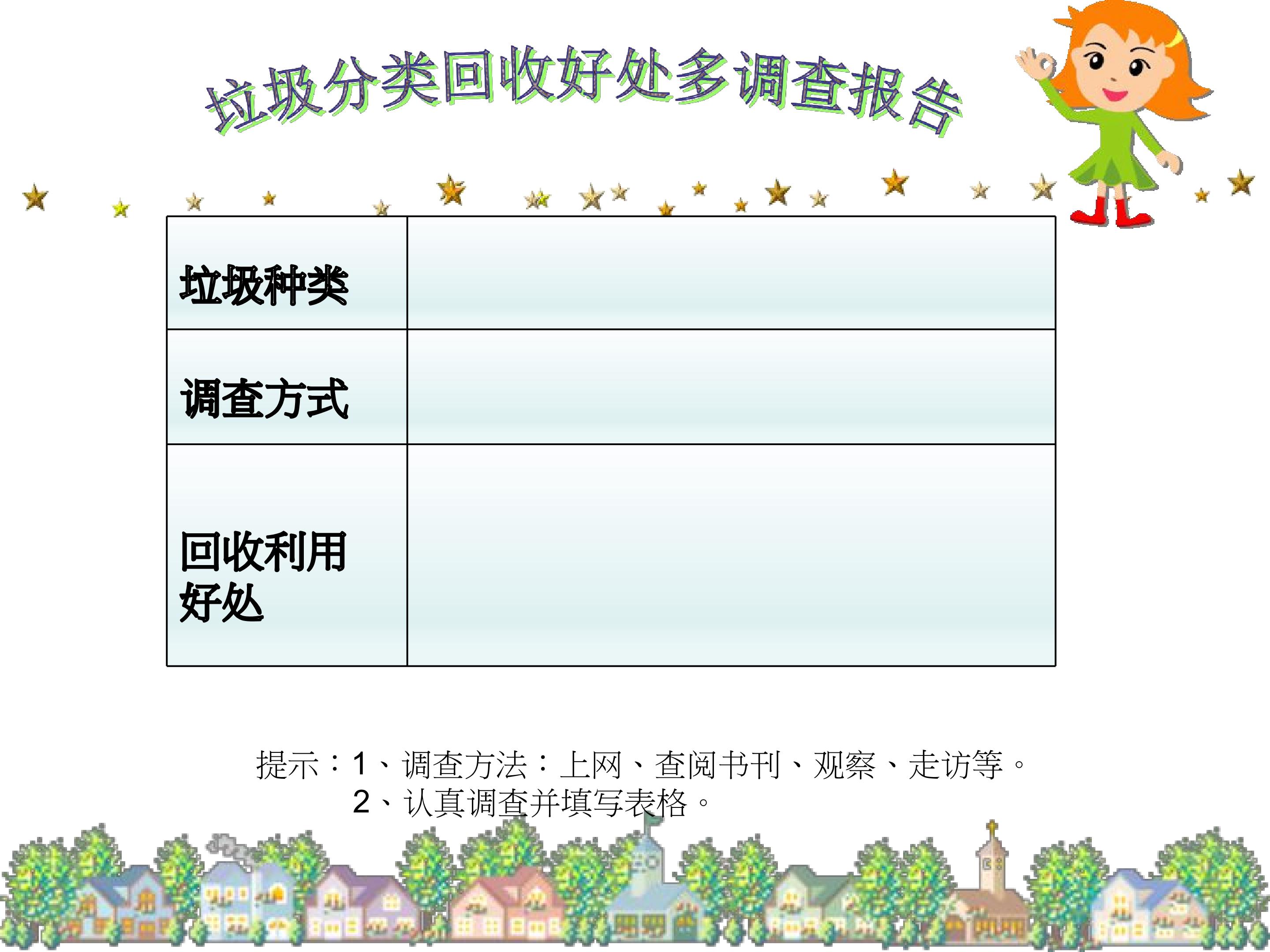 垃圾分类回收好处多调查报告

| 垃圾种类 | |
|---|---|
| 调查方式 | |
| 回收利用好处 | |

提示：1、调查方法：上网、查阅书刊、观察、走访等。
2、认真调查并填写表格。